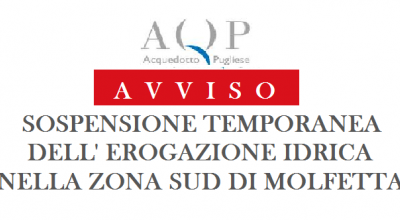 AQP
Acquedotto Pugliese

AVVISO

SOSPENSIONE TEMPORANEA DELL' EROGAZIONE IDRICA NELLA ZONA SUD DI MOLFETTA